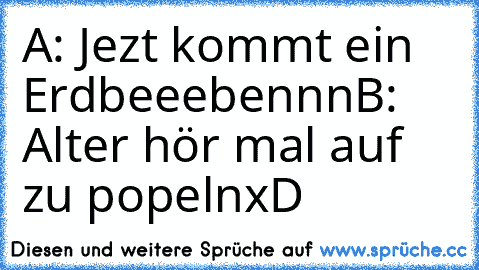 A: Jezt kommt ein ErdbeeebennnB: Alter hör mal auf zu popelnxD

Diesen und weitere Sprüche auf www.sprüche.cc